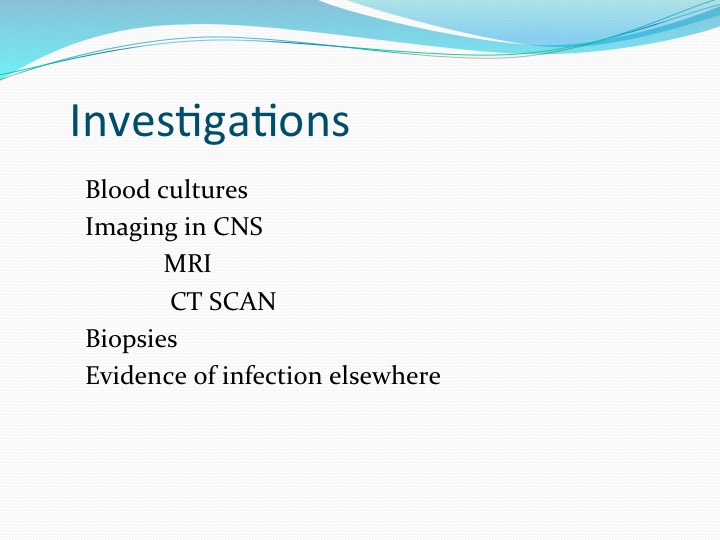 Investigations

Blood cultures
Imaging in CNS
MRI
CT SCAN
Biopsies
Evidence of infection elsewhere